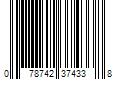 0 78742 37433 8